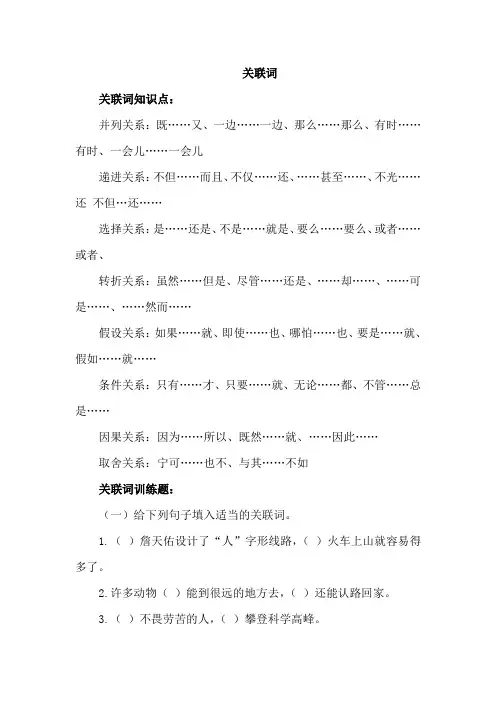 关联词

关联词知识点：

并列关系：既……又、一边……一边、那么……那么、有时……有时、一会儿……一会儿

递进关系：不但……而且、不仅……还、……甚至……、不光……还 不但…还……

选择关系：是……还是、不是……就是、要么……要么、或者……或者、

转折关系：虽然……但是、尽管……还是、……却……、……可是……、……然而……

假设关系：如果……就、即使……也、哪怕……也、要是……就、假如……就……

条件关系：只有……才、只要……就、无论……都、不管……总是……

因果关系：因为……所以、既然……就、……因此……

取舍关系：宁可……也不、与其……不如

关联词训练题：

（一）给下列句子填入适当的关联词。

1.（ ）詹天佑设计了“人”字形线路，（ ）火车上山就容易得多了。

2.许多动物（ ）能到很远的地方去，（ ）还能认路回家。

3.（ ）不畏劳苦的人，（ ）攀登科学高峰。